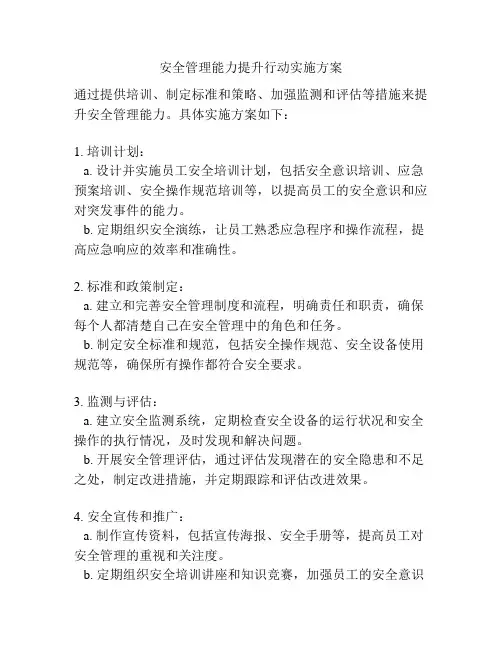 安全管理能力提升行动实施方案

通过提供培训、制定标准和策略、加强监测和评估等措施来提升安全管理能力。具体实施方案如下：

1. 培训计划：
a. 设计并实施员工安全培训计划，包括安全意识培训、应急预案培训、安全操作规范培训等，以提高员工的安全意识和应对突发事件的能力。
b. 定期组织安全演练，让员工熟悉应急程序和操作流程，提高应急响应的效率和准确性。

2. 标准和政策制定：
a. 建立和完善安全管理制度和流程，明确责任和职责，确保每个人都清楚自己在安全管理中的角色和任务。
b. 制定安全标准和规范，包括安全操作规范、安全设备使用规范等，确保所有操作都符合安全要求。

3. 监测与评估：
a. 建立安全监测系统，定期检查安全设备的运行状况和安全操作的执行情况，及时发现和解决问题。
b. 开展安全管理评估，通过评估发现潜在的安全隐患和不足之处，制定改进措施，并定期跟踪和评估改进效果。

4. 安全宣传和推广：
a. 制作宣传资料，包括宣传海报、安全手册等，提高员工对安全管理的重视和关注度。
b. 定期组织安全培训讲座和知识竞赛，加强员工的安全意识